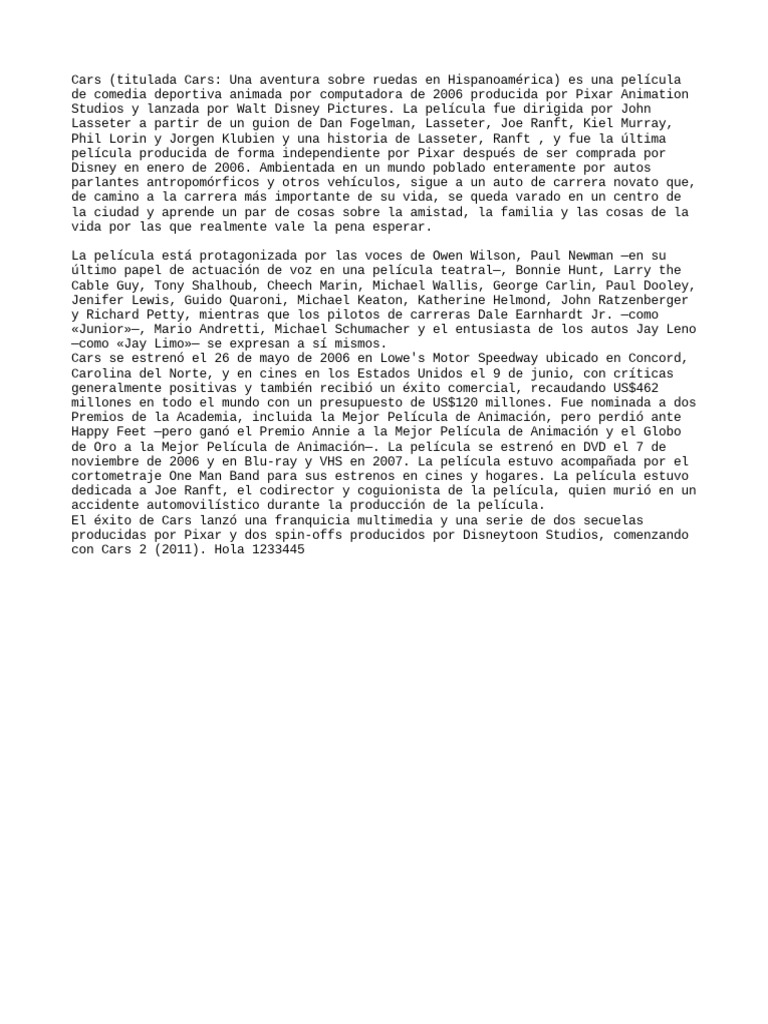 Cars (titulada Cars: Una aventura sobre ruedas en Hispanoamérica) es una película de comedia deportiva animada por computadora de 2006 producida por Pixar Animation Studios y lanzada por Walt Disney Pictures. La película fue dirigida por John Lasseter a partir de un guion de Dan Fogelman, Lasseter, Joe Ranft, Kiel Murray, Phil Lorin y Jorgen Klubien y una historia de Lasseter, Ranft , y fue la última película producida de forma independiente por Pixar después de ser comprada por Disney en enero de 2006. Ambientada en un mundo poblado enteramente por autos parlantes antropomórficos y otros vehículos, sigue a un auto de carrera novato que, de camino a la carrera más importante de su vida, se queda varado en un centro de la ciudad y aprende un par de cosas sobre la amistad, la familia y las cosas de la vida por las que realmente vale la pena esperar.

La película está protagonizada por las voces de Owen Wilson, Paul Newman —en su último papel de actuación de voz en una película teatral—, Bonnie Hunt, Larry the Cable Guy, Tony Shalhoub, Cheech Marin, Michael Wallis, George Carlin, Paul Dooley, Jenifer Lewis, Guido Quaroni, Michael Keaton, Katherine Helmond, John Ratzenberger y Richard Petty, mientras que los pilotos de carreras Dale Earnhardt Jr. —como «Junior»—, Mario Andretti, Michael Schumacher y el entusiasta de los autos Jay Leno —como «Jay Limo»— se expresan a sí mismos.
Cars se estrenó el 26 de mayo de 2006 en Lowe's Motor Speedway ubicado en Concord, Carolina del Norte, y en cines en los Estados Unidos el 9 de junio, con críticas generalmente positivas y también recibió un éxito comercial, recaudando US$462 millones en todo el mundo con un presupuesto de US$120 millones. Fue nominada a dos Premios de la Academia, incluida la Mejor Película de Animación, pero perdió ante Happy Feet —pero ganó el Premio Annie a la Mejor Película de Animación y el Globo de Oro a la Mejor Película de Animación—. La película se estrenó en DVD el 7 de noviembre de 2006 y en Blu-ray y VHS en 2007. La película estuvo acompañada por el cortometraje One Man Band para sus estrenos en cines y hogares. La película estuvo dedicada a Joe Ranft, el codirector y coguionista de la película, quien murió en un accidente automovilístico durante la producción de la película.
El éxito de Cars lanzó una franquicia multimedia y una serie de dos secuelas producidas por Pixar y dos spin-offs producidos por Disneytoon Studios, comenzando con Cars 2 (2011). Hola 1233445